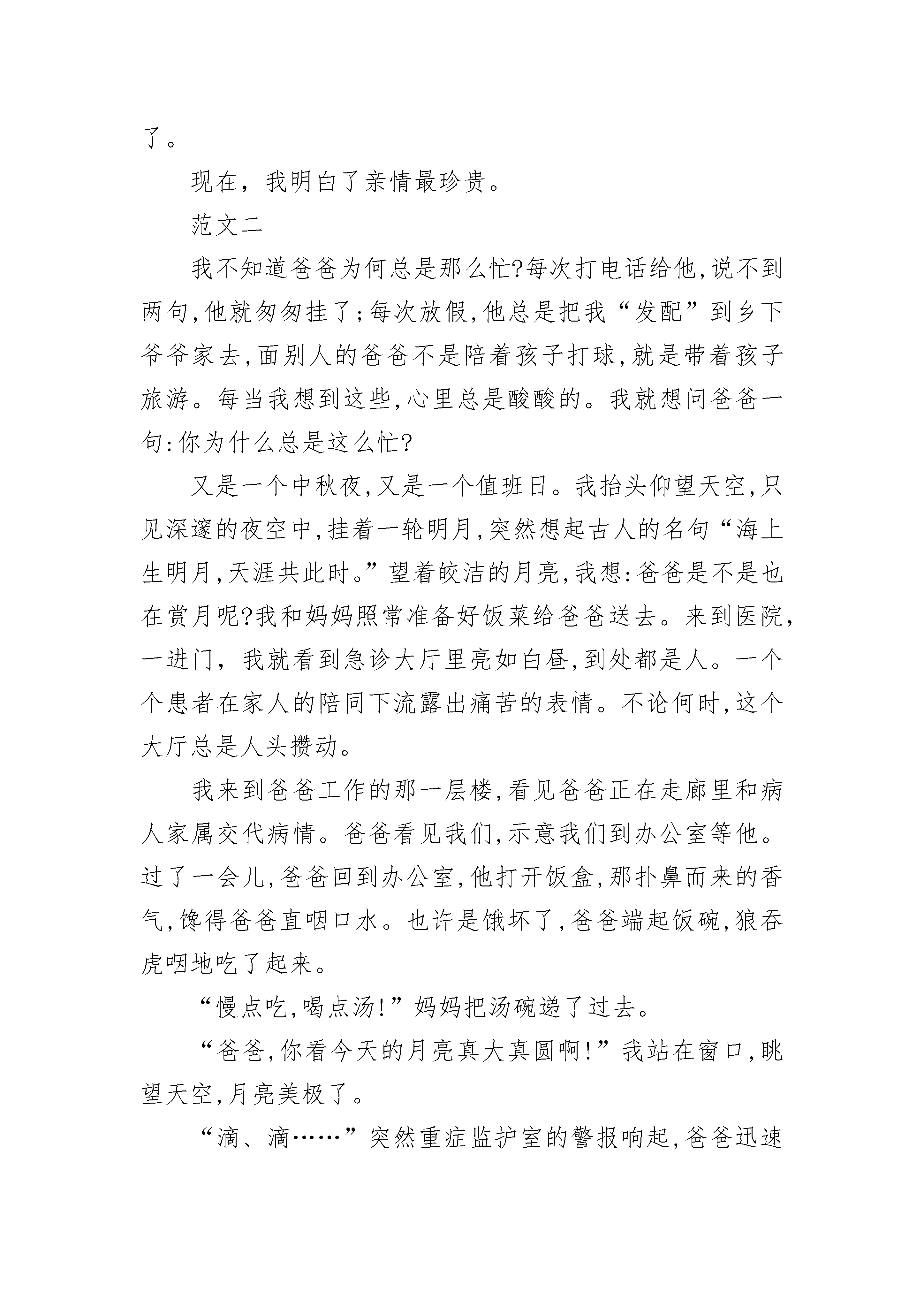 了。

现在，我明白了亲情最珍贵。

范文二

我不知道爸爸为何总是那么忙?每次打电话给他,说不到两句,他就匆匆挂了;每次放假,他总是把我“发配”到乡下爷爷家去,面别人的爸爸不是陪着孩子打球,就是带着孩子旅游。每当我想到这些,心里总是酸酸的。我就想问爸爸一句:你为什么总是这么忙?

又是一个中秋夜,又是一个值班日。我抬头仰望天空,只见深邃的夜空中,挂着一轮明月,突然想起古人的名句“海上生明月,天涯共此时。”望着皎洁的月亮,我想:爸爸是不是也在赏月呢?我和妈妈照常准备好饭菜给爸爸送去。来到医院,一进门，我就看到急诊大厅里亮如白昼,到处都是人。一个个患者在家人的陪同下流露出痛苦的表情。不论何时,这个大厅总是人头攒动。

我来到爸爸工作的那一层楼,看见爸爸正在走廊里和病人家属交代病情。爸爸看见我们,示意我们到办公室等他。过了一会儿,爸爸回到办公室,他打开饭盒,那扑鼻而来的香气,馋得爸爸直咽口水。也许是饿坏了,爸爸端起饭碗,狼吞虎咽地吃了起来。

“慢点吃,喝点汤!”妈妈把汤碗递了过去。

“爸爸,你看今天的月亮真大真圆啊!”我站在窗口,眺望天空,月亮美极了。

“滴、滴……”突然重症监护室的警报响起,爸爸迅速